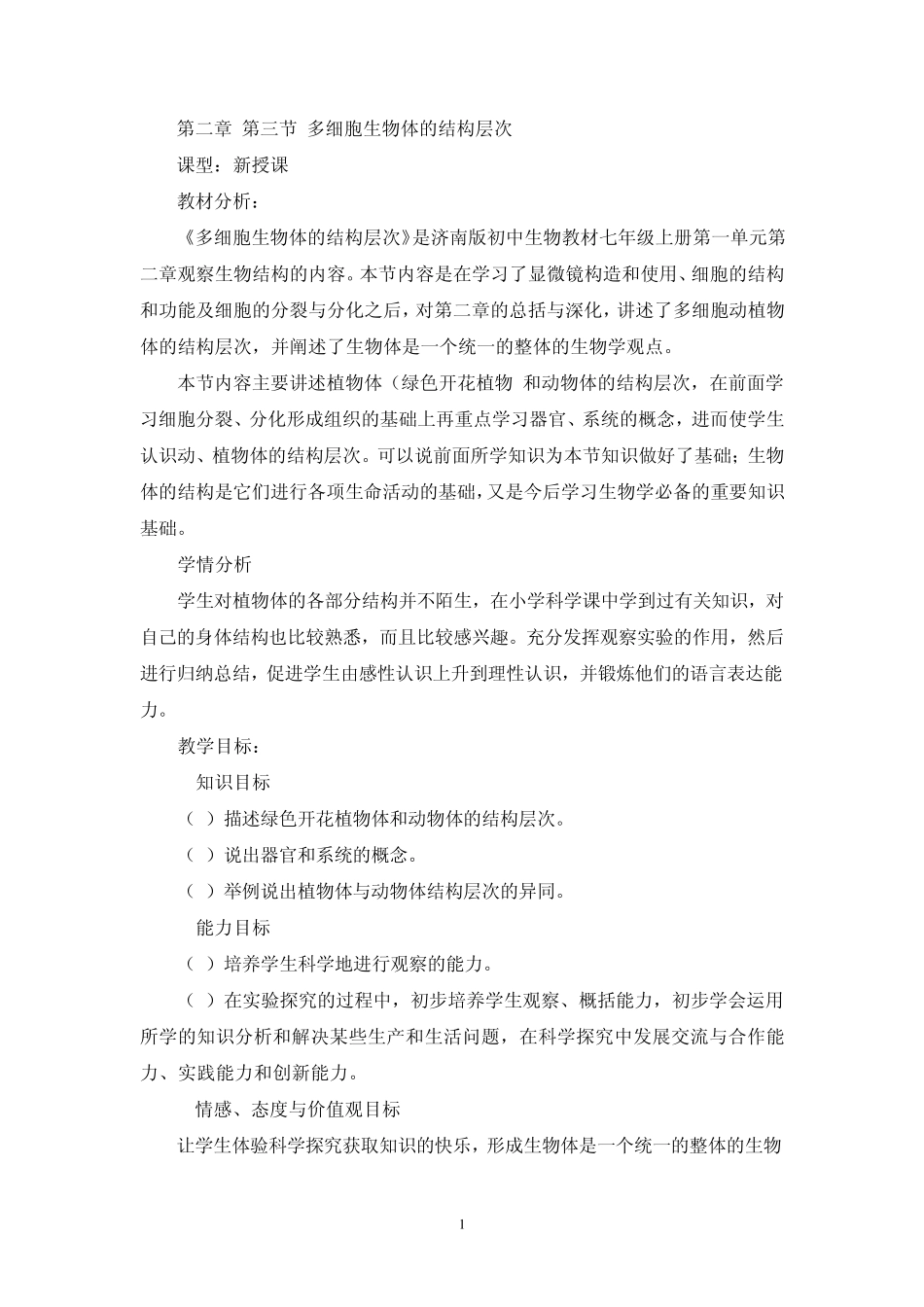 第二章 第三节 多细胞生物体的结构层次

课型：新授课

教材分析：

《多细胞生物体的结构层次》是济南版初中生物教材七年级上册第一单元第二章观察生物结构的内容。本节内容是在学习了显微镜构造和使用、细胞的结构和功能及细胞的分裂与分化之后，对第二章的总括与深化，讲述了多细胞动植物体的结构层次，并阐述了生物体是一个统一的整体的生物学观点。

本节内容主要讲述植物体（绿色开花植物 和动物体的结构层次，在前面学习细胞分裂、分化形成组织的基础上再重点学习器官、系统的概念，进而使学生认识动、植物体的结构层次。可以说前面所学知识为本节知识做好了基础；生物体的结构是它们进行各项生命活动的基础，又是今后学习生物学必备的重要知识基础。

学情分析

学生对植物体的各部分结构并不陌生，在小学科学课中学到过有关知识，对自己的身体结构也比较熟悉，而且比较感兴趣。充分发挥观察实验的作用，然后进行归纳总结，促进学生由感性认识上升到理性认识，并锻炼他们的语言表达能力。

教学目标：

知识目标

（ ）描述绿色开花植物体和动物体的结构层次。

（ ）说出器官和系统的概念。

（ ）举例说出植物体与动物体结构层次的异同。

能力目标

（ ）培养学生科学地进行观察的能力。

（ ）在实验探究的过程中，初步培养学生观察、概括能力，初步学会运用所学的知识分析和解决某些生产和生活问题，在科学探究中发展交流与合作能力、实践能力和创新能力。

情感、态度与价值观目标

让学生体验科学探究获取知识的快乐，形成生物体是一个统一的整体的生物

1